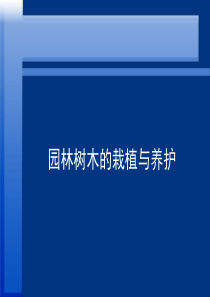 园林树木的栽植与养护